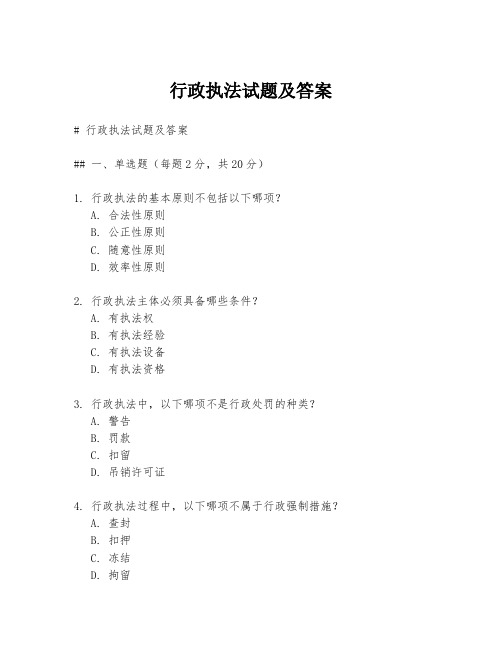 行政执法试题及答案

# 行政执法试题及答案

## 一、单选题（每题2分，共20分）

1. 行政执法的基本原则不包括以下哪项？
A. 合法性原则
B. 公正性原则
C. 随意性原则
D. 效率性原则

2. 行政执法主体必须具备哪些条件？
A. 有执法权
B. 有执法经验
C. 有执法设备
D. 有执法资格

3. 行政执法中，以下哪项不是行政处罚的种类？
A. 警告
B. 罚款
C. 扣留
D. 吊销许可证

4. 行政执法过程中，以下哪项不属于行政强制措施？
A. 查封
B. 扣押
C. 冻结
D. 拘留